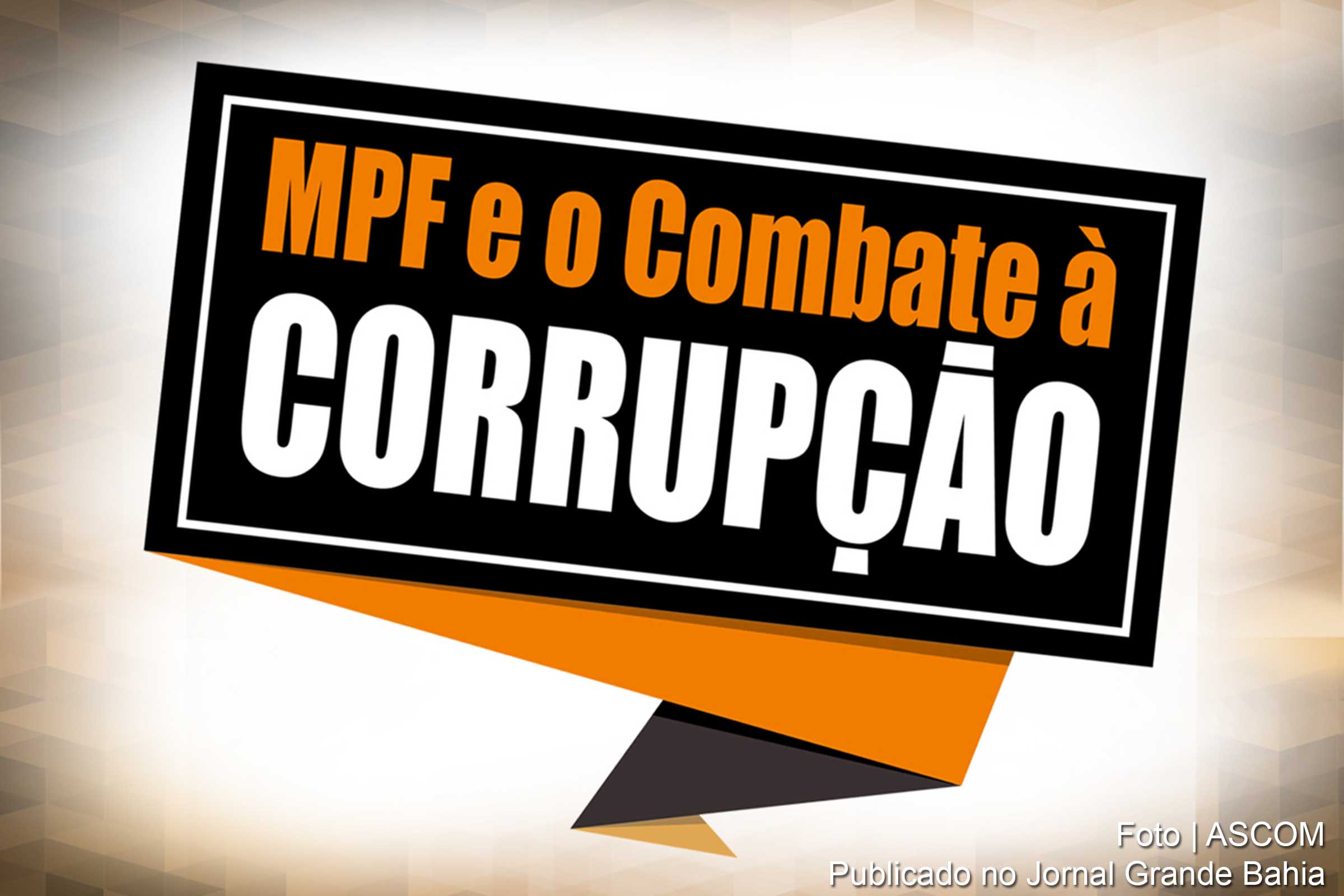 MPF e o Combate à
CORRUPÇÃO

Foto | ASCOM
Publicado no Jornal Grande Bahia